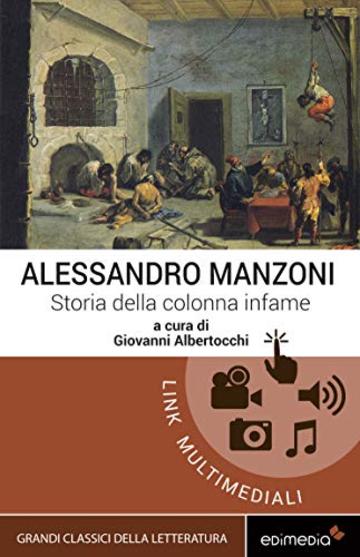 ALESSANDRO MANZONI
Storia della colonna infame
a cura di
Giovanni Albertocchi

LINK MULTIMEDIALI

GRANDI CLASSICI DELLA LETTERATURA
edimedia